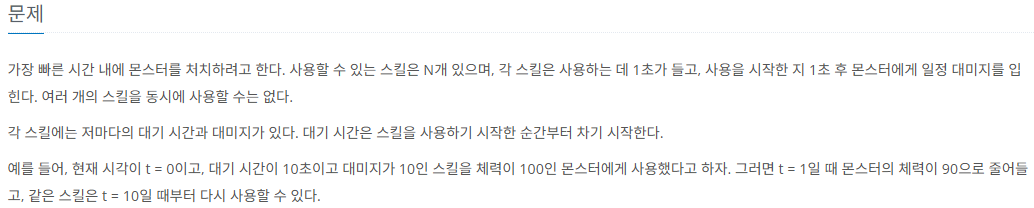 문제

가장 빠른 시간 내에 몬스터를 처치하려고 한다. 사용할 수 있는 스킬은 N개 있으며, 각 스킬은 사용하는 데 1초가 들고, 사용을 시작한 지 1초 후 몬스터에게 일정 대미지를 입힌다. 여러 개의 스킬을 동시에 사용할 수는 없다.

각 스킬에는 저마다의 대기 시간과 대미지가 있다. 대기 시간은 스킬을 사용하기 시작한 순간부터 차기 시작한다.

예를 들어, 현재 시각이 t = 0이고, 대기 시간이 10초이고 대미지가 10인 스킬을 체력이 100인 몬스터에게 사용했다고 하자. 그러면 t = 1일 때 몬스터의 체력이 90으로 줄어들고, 같은 스킬은 t = 10일 때부터 다시 사용할 수 있다.